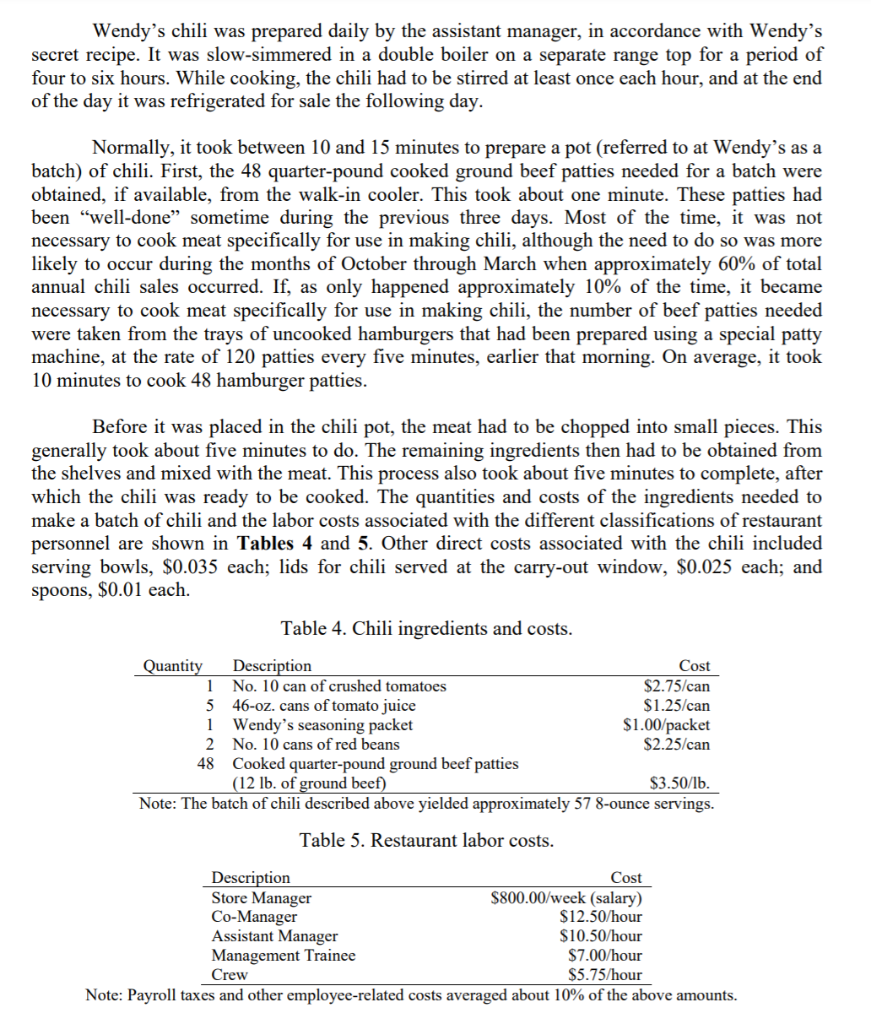 Wendy's chili was prepared daily by the assistant manager, in accordance with Wendy's secret recipe. It was slow-simmered in a double boiler on a separate range top for a period of four to six hours. While cooking, the chili had to be stirred at least once each hour, and at the end of the day it was refrigerated for sale the following day.

Normally, it took between 10 and 15 minutes to prepare a pot (referred to at Wendy's as a batch) of chili. First, the 48 quarter-pound cooked ground beef patties needed for a batch were obtained, if available, from the walk-in cooler. This took about one minute. These patties had been "well-done" sometime during the previous three days. Most of the time, it was not necessary to cook meat specifically for use in making chili, although the need to do so was more likely to occur during the months of October through March when approximately 60% of total annual chili sales occurred. If, as only happened approximately 10% of the time, it became necessary to cook meat specifically for use in making chili, the number of beef patties needed were taken from the trays of uncooked hamburgers that had been prepared using a special patty machine, at the rate of 120 patties every five minutes, earlier that morning. On average, it took 10 minutes to cook 48 hamburger patties.

Before it was placed in the chili pot, the meat had to be chopped into small pieces. This generally took about five minutes to do. The remaining ingredients then had to be obtained from the shelves and mixed with the meat. This process also took about five minutes to complete, after which the chili was ready to be cooked. The quantities and costs of the ingredients needed to make a batch of chili and the labor costs associated with the different classifications of restaurant personnel are shown in Tables 4 and 5. Other direct costs associated with the chili included serving bowls, $0.035 each; lids for chili served at the carry-out window, $0.025 each; and spoons, $0.01 each.

Table 4. Chili ingredients and costs.

| Quantity | Description | Cost |
|---|---|---|
| 1 | No. 10 can of crushed tomatoes | $2.75/can |
| 5 | 46-oz. cans of tomato juice | $1.25/can |
| 1 | Wendy's seasoning packet | $1.00/packet |
| 2 | No. 10 cans of red beans | $2.25/can |
| 48 | Cooked quarter-pound ground beef patties (12 lb. of ground beef) | $3.50/lb. |

Note: The batch of chili described above yielded approximately 57 8-ounce servings.

Table 5. Restaurant labor costs.

| Description | Cost |
|---|---|
| Store Manager | $800.00/week (salary) |
| Co-Manager | $12.50/hour |
| Assistant Manager | $10.50/hour |
| Management Trainee | $7.00/hour |
| Crew | $5.75/hour |

Note: Payroll taxes and other employee-related costs averaged about 10% of the above amounts.